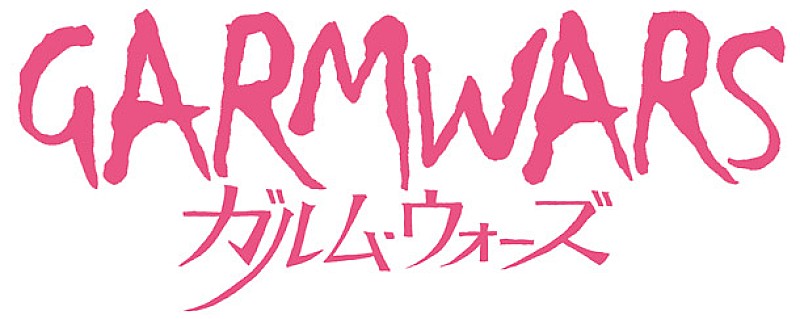 GARMWARS
ガルム・ウォーズ